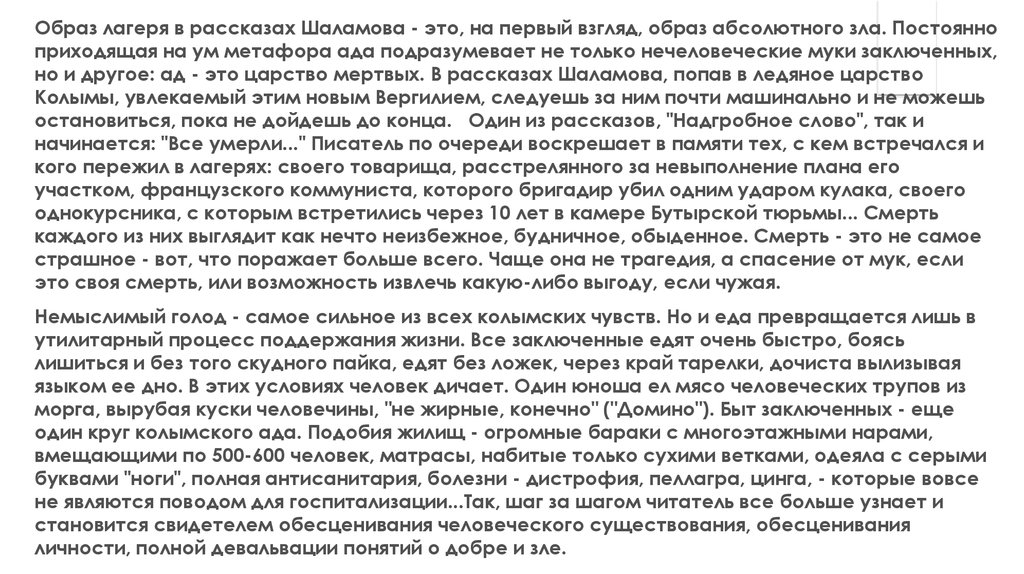 Образ лагеря в рассказах Шаламова - это, на первый взгляд, образ абсолютного зла. Постоянно приходящая на ум метафора ада подразумевает не только нечеловеческие муки заключенных, но и другое: ад - это царство мертвых. В рассказах Шаламова, попав в ледяное царство Колымы, увлекаемый этим новым Вергилием, следуешь за ним почти машинально и не можешь остановиться, пока не дойдешь до конца.  Один из рассказов, "Надгробное слово", так и начинается: "Все умерли..." Писатель по очереди воскрешает в памяти тех, с кем встречался и кого пережил в лагерях: своего товарища, расстрелянного за невыполнение плана его участком, французского коммуниста, которого бригадир убил одним ударом кулака, своего однокурсника, с которым встретились через 10 лет в камере Бутырской тюрьмы... Смерть каждого из них выглядит как нечто неизбежное, будничное, обыденное. Смерть - это не самое страшное - вот, что поражает больше всего. Чаще она не трагедия, а спасение от мук, если это своя смерть, или возможность извлечь какую-либо выгоду, если чужая.

Немыслимый голод - самое сильное из всех колымских чувств. Но и еда превращается лишь в утилитарный процесс поддержания жизни. Все заключенные едят очень быстро, боясь лишиться и без того скудного пайка, едят без ложек, через край тарелки, дочиста вылизывая языком ее дно. В этих условиях человек дичает. Один юноша ел мясо человеческих трупов из морга, вырубая куски человечины, "не жирные, конечно" ("Домино"). Быт заключенных - еще один круг колымского ада. Подобия жилищ - огромные бараки с многоэтажными нарами, вмещающими по 500-600 человек, матрасы, набитые только сухими ветками, одеяла с серыми буквами "ноги", полная антисанитария, болезни - дистрофия, пеллагра, цинга, - которые вовсе не являются поводом для госпитализации...Так, шаг за шагом читатель все больше узнает и становится свидетелем обесценивания человеческого существования, обесценивания личности, полной девальвации понятий о добре и зле.